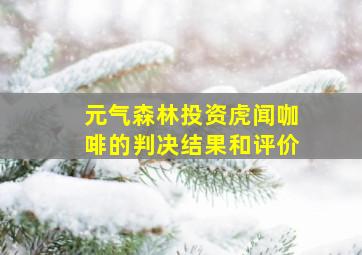 元气森林投资虎闻咖啡的判决结果和评价